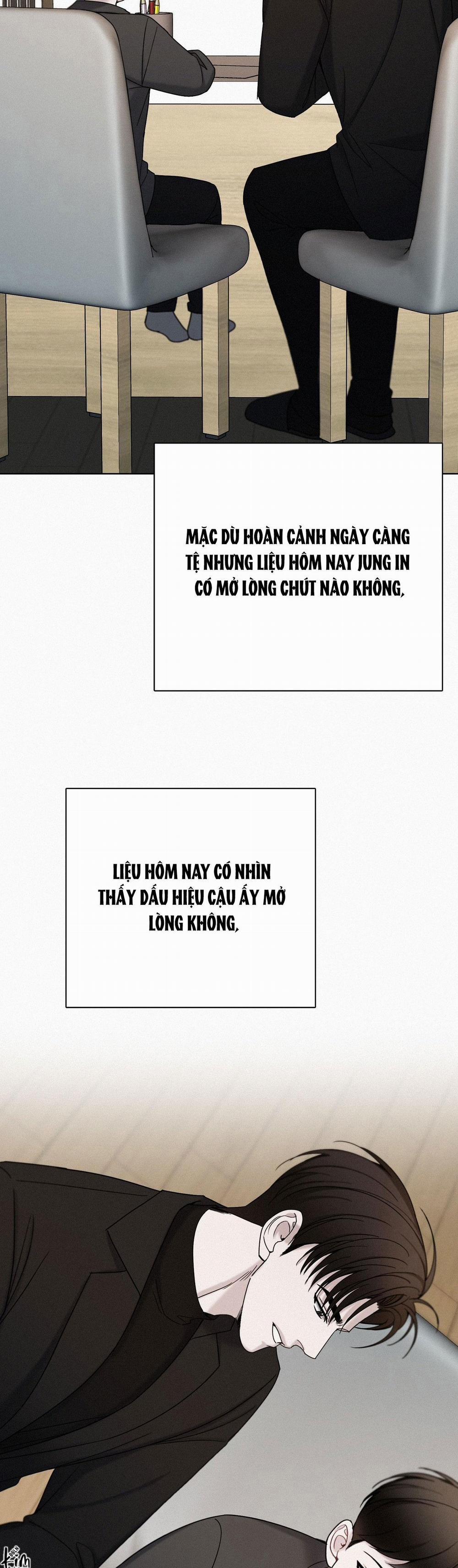 MẶC DÙ HOÀN CẢNH NGÀY CÀNG TỆ NHƯNG LIỆU HÔM NAY JUNG IN CÓ MỞ LÒNG CHÚT NÀO KHÔNG,

LIỆU HÔM NAY CÓ NHÌN THẤY DẤU HIỆU CẬU ẤY MỞ LÒNG KHÔNG,